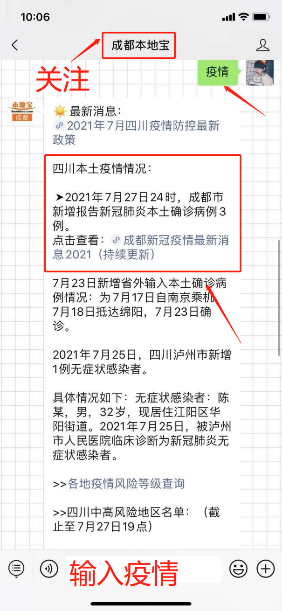 10:06

成都本地宝

关注

疫情

本地宝
成都

最新消息：
2021年7月四川疫情防控最新政策

四川本土疫情情况：

➤2021年7月27日24时，成都市新增报告新冠肺炎本土确诊病例3例。
点击查看：成都新冠疫情最新消息2021（持续更新）

7月23日新增省外输入本土确诊病例情况：为7月17日自南京乘机7月18日抵达绵阳，7月23日确诊。

2021年7月25日，四川泸州市新增1例无症状感染者。

具体情况如下：无症状感染者：陈某，男，32岁，现居住江阳区华阳街道。2021年7月25日，被泸州市人民医院临床诊断为新冠肺炎无症状感染者。

>>各地疫情风险等级查询

>>四川中高风险地区名单：（截止至7月27日19点）

输入疫情